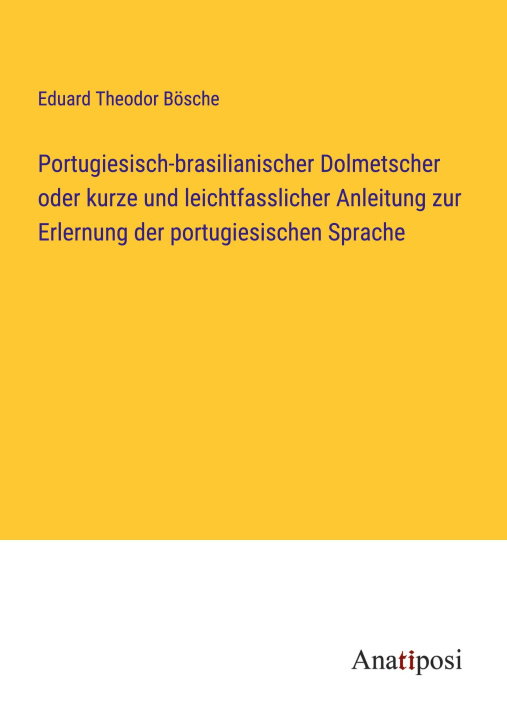 Eduard Theodor Bösche

Portugiesisch-brasilianischer Dolmetscher oder kurze und leichtfasslicher Anleitung zur Erlernung der portugiesischen Sprache

Anatiposi